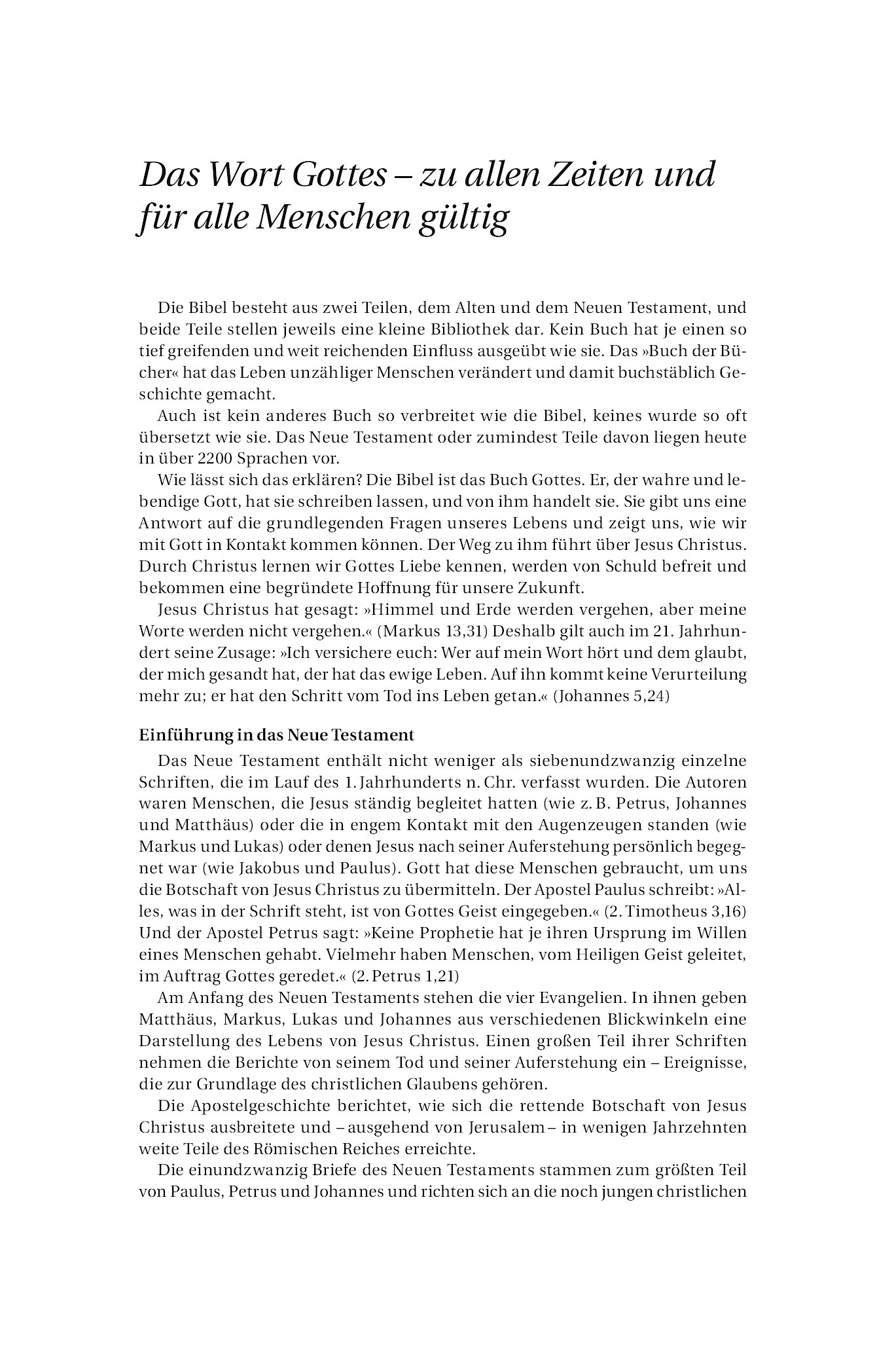 Das Wort Gottes – zu allen Zeiten und für alle Menschen gültig

Die Bibel besteht aus zwei Teilen, dem Alten und dem Neuen Testament, und beide Teile stellen jeweils eine kleine Bibliothek dar. Kein Buch hat je einen so tief greifenden und weit reichenden Einfluss ausgeübt wie sie. Das »Buch der Bücher« hat das Leben unzähliger Menschen verändert und damit buchstäblich Geschichte gemacht.

Auch ist kein anderes Buch so verbreitet wie die Bibel, keines wurde so oft übersetzt wie sie. Das Neue Testament oder zumindest Teile davon liegen heute in über 2200 Sprachen vor.

Wie lässt sich das erklären? Die Bibel ist das Buch Gottes. Er, der wahre und lebendige Gott, hat sie schreiben lassen, und von ihm handelt sie. Sie gibt uns eine Antwort auf die grundlegenden Fragen unseres Lebens und zeigt uns, wie wir mit Gott in Kontakt kommen können. Der Weg zu ihm führt über Jesus Christus. Durch Christus lernen wir Gottes Liebe kennen, werden von Schuld befreit und bekommen eine begründete Hoffnung für unsere Zukunft.

Jesus Christus hat gesagt: »Himmel und Erde werden vergehen, aber meine Worte werden nicht vergehen.« (Markus 13,31) Deshalb gilt auch im 21. Jahrhundert seine Zusage: »Ich versichere euch: Wer auf mein Wort hört und dem glaubt, der mich gesandt hat, der hat das ewige Leben. Auf ihn kommt keine Verurteilung mehr zu; er hat den Schritt vom Tod ins Leben getan.« (Johannes 5,24)

Einführung in das Neue Testament

Das Neue Testament enthält nicht weniger als siebenundzwanzig einzelne Schriften, die im Lauf des 1. Jahrhunderts n. Chr. verfasst wurden. Die Autoren waren Menschen, die Jesus ständig begleitet hatten (wie z. B. Petrus, Johannes und Matthäus) oder die in engem Kontakt mit den Augenzeugen standen (wie Markus und Lukas) oder denen Jesus nach seiner Auferstehung persönlich begegnet war (wie Jakobus und Paulus). Gott hat diese Menschen gebraucht, um uns die Botschaft von Jesus Christus zu übermitteln. Der Apostel Paulus schreibt: »Alles, was in der Schrift steht, ist von Gottes Geist eingegeben.« (2. Timotheus 3,16) Und der Apostel Petrus sagt: »Keine Prophetie hat je ihren Ursprung im Willen eines Menschen gehabt. Vielmehr haben Menschen, vom Heiligen Geist geleitet, im Auftrag Gottes geredet.« (2. Petrus 1,21)

Am Anfang des Neuen Testaments stehen die vier Evangelien. In ihnen geben Matthäus, Markus, Lukas und Johannes aus verschiedenen Blickwinkeln eine Darstellung des Lebens von Jesus Christus. Einen großen Teil ihrer Schriften nehmen die Berichte von seinem Tod und seiner Auferstehung ein – Ereignisse, die zur Grundlage des christlichen Glaubens gehören.

Die Apostelgeschichte berichtet, wie sich die rettende Botschaft von Jesus Christus ausbreitete und – ausgehend von Jerusalem – in wenigen Jahrzehnten weite Teile des Römischen Reiches erreichte.

Die einundzwanzig Briefe des Neuen Testaments stammen zum größten Teil von Paulus, Petrus und Johannes und richten sich an die noch jungen christlichen